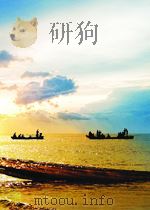 研狗

mtoou.info